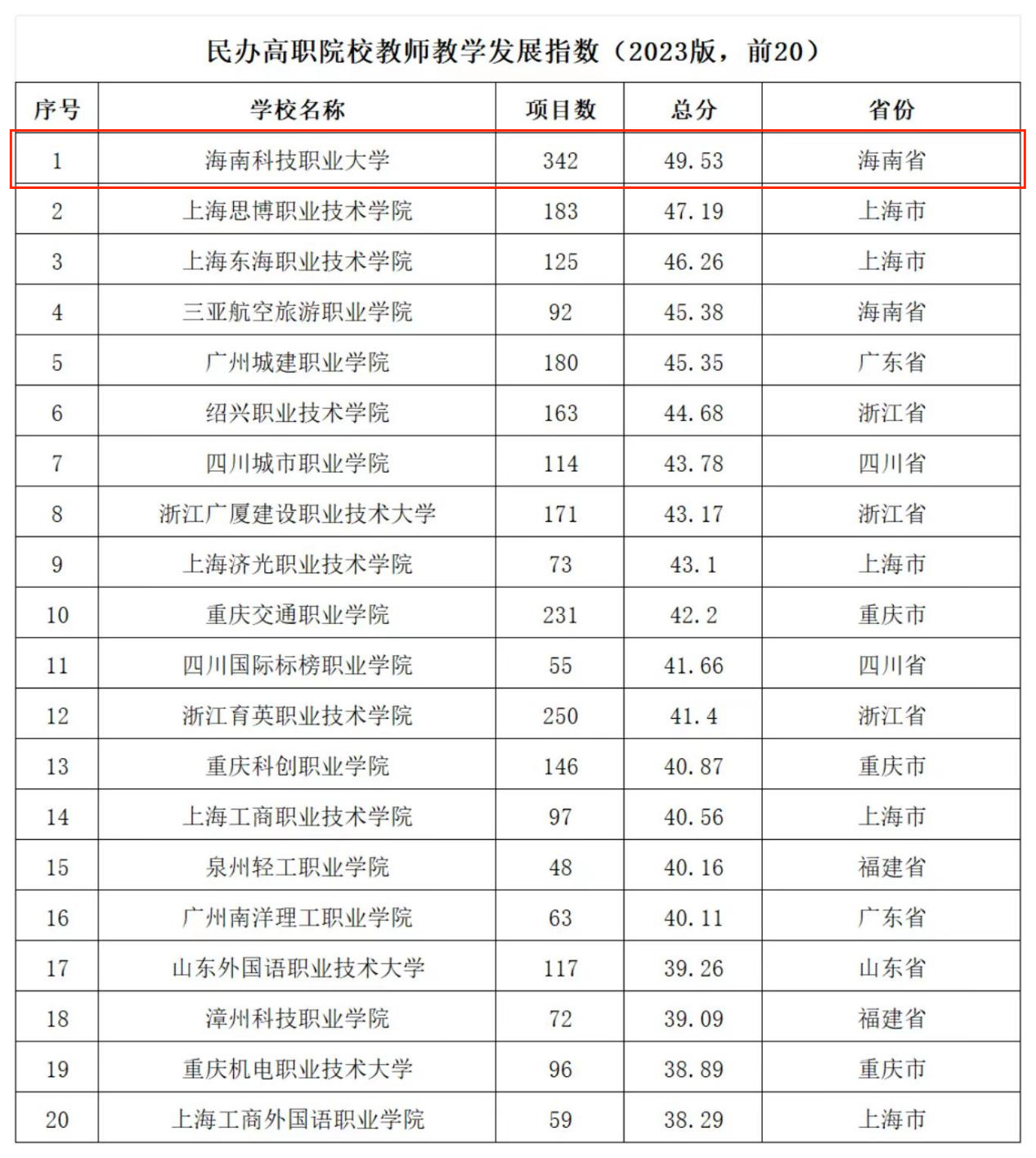 民办高职院校教师教学发展指数（2023版，前20）

| 序号 | 学校名称 | 项目数 | 总分 | 省份 |
|---|---|---|---|---|
| 1 | 海南科技职业大学 | 342 | 49.53 | 海南省 |
| 2 | 上海思博职业技术学院 | 183 | 47.19 | 上海市 |
| 3 | 上海东海职业技术学院 | 125 | 46.26 | 上海市 |
| 4 | 三亚航空旅游职业学院 | 92 | 45.38 | 海南省 |
| 5 | 广州城建职业学院 | 180 | 45.35 | 广东省 |
| 6 | 绍兴职业技术学院 | 163 | 44.68 | 浙江省 |
| 7 | 四川城市职业学院 | 114 | 43.78 | 四川省 |
| 8 | 浙江广厦建设职业技术大学 | 171 | 43.17 | 浙江省 |
| 9 | 上海济光职业技术学院 | 73 | 43.1 | 上海市 |
| 10 | 重庆交通职业学院 | 231 | 42.2 | 重庆市 |
| 11 | 四川国际标榜职业学院 | 55 | 41.66 | 四川省 |
| 12 | 浙江育英职业技术学院 | 250 | 41.4 | 浙江省 |
| 13 | 重庆科创职业学院 | 146 | 40.87 | 重庆市 |
| 14 | 上海工商职业技术学院 | 97 | 40.56 | 上海市 |
| 15 | 泉州轻工职业学院 | 48 | 40.16 | 福建省 |
| 16 | 广州南洋理工职业学院 | 63 | 40.11 | 广东省 |
| 17 | 山东外国语职业技术大学 | 117 | 39.26 | 山东省 |
| 18 | 漳州科技职业学院 | 72 | 39.09 | 福建省 |
| 19 | 重庆机电职业技术大学 | 96 | 38.89 | 重庆市 |
| 20 | 上海工商外国语职业学院 | 59 | 38.29 | 上海市 |